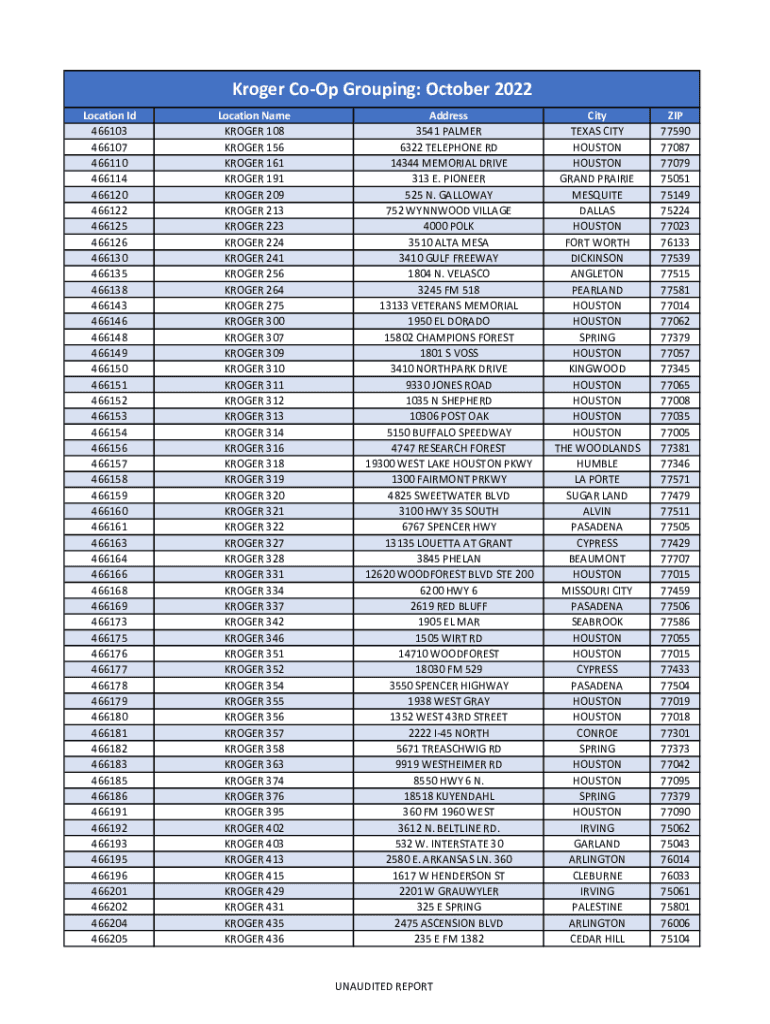 Kroger Co-Op Grouping: October 2022

| Location Id | Location Name | Address | City | ZIP |
|---|---|---|---|---|
| 466103 | KROGER 108 | 3541 PALMER | TEXAS CITY | 77590 |
| 466107 | KROGER 156 | 6322 TELEPHONE RD | HOUSTON | 77087 |
| 466110 | KROGER 161 | 14344 MEMORIAL DRIVE | HOUSTON | 77079 |
| 466114 | KROGER 191 | 313 E. PIONEER | GRAND PRAIRIE | 75051 |
| 466120 | KROGER 209 | 525 N. GALLOWAY | MESQUITE | 75149 |
| 466122 | KROGER 213 | 752 WYNNWOOD VILLAGE | DALLAS | 75224 |
| 466125 | KROGER 223 | 4000 POLK | HOUSTON | 77023 |
| 466126 | KROGER 224 | 3510 ALTA MESA | FORT WORTH | 76133 |
| 466130 | KROGER 241 | 3410 GULF FREEWAY | DICKINSON | 77539 |
| 466135 | KROGER 256 | 1804 N. VELASCO | ANGLETON | 77515 |
| 466138 | KROGER 264 | 3245 FM 518 | PEARLAND | 77581 |
| 466143 | KROGER 275 | 13133 VETERANS MEMORIAL | HOUSTON | 77014 |
| 466146 | KROGER 300 | 1950 EL DORADO | HOUSTON | 77062 |
| 466148 | KROGER 307 | 15802 CHAMPIONS FOREST | SPRING | 77379 |
| 466149 | KROGER 309 | 1801 S VOSS | HOUSTON | 77057 |
| 466150 | KROGER 310 | 3410 NORTHPARK DRIVE | KINGWOOD | 77345 |
| 466151 | KROGER 311 | 9330 JONES ROAD | HOUSTON | 77065 |
| 466152 | KROGER 312 | 1035 N SHEPHERD | HOUSTON | 77008 |
| 466153 | KROGER 313 | 10306 POST OAK | HOUSTON | 77035 |
| 466154 | KROGER 314 | 5150 BUFFALO SPEEDWAY | HOUSTON | 77005 |
| 466156 | KROGER 316 | 4747 RESEARCH FOREST | THE WOODLANDS | 77381 |
| 466157 | KROGER 318 | 19300 WEST LAKE HOUSTON PKWY | HUMBLE | 77346 |
| 466158 | KROGER 319 | 1300 FAIRMONT PRKWY | LA PORTE | 77571 |
| 466159 | KROGER 320 | 4825 SWEETWATER BLVD | SUGAR LAND | 77479 |
| 466160 | KROGER 321 | 3100 HWY 35 SOUTH | ALVIN | 77511 |
| 466161 | KROGER 322 | 6767 SPENCER HWY | PASADENA | 77505 |
| 466163 | KROGER 327 | 13135 LOUETTA AT GRANT | CYPRESS | 77429 |
| 466164 | KROGER 328 | 3845 PHELAN | BEAUMONT | 77707 |
| 466166 | KROGER 331 | 12620 WOODFOREST BLVD STE 200 | HOUSTON | 77015 |
| 466168 | KROGER 334 | 6200 HWY 6 | MISSOURI CITY | 77459 |
| 466169 | KROGER 337 | 2619 RED BLUFF | PASADENA | 77506 |
| 466173 | KROGER 342 | 1905 EL MAR | SEABROOK | 77586 |
| 466175 | KROGER 346 | 1505 WIRT RD | HOUSTON | 77055 |
| 466176 | KROGER 351 | 14710 WOODFOREST | HOUSTON | 77015 |
| 466177 | KROGER 352 | 18030 FM 529 | CYPRESS | 77433 |
| 466178 | KROGER 354 | 3550 SPENCER HIGHWAY | PASADENA | 77504 |
| 466179 | KROGER 355 | 1938 WEST GRAY | HOUSTON | 77019 |
| 466180 | KROGER 356 | 1352 WEST 43RD STREET | HOUSTON | 77018 |
| 466181 | KROGER 357 | 2222 I-45 NORTH | CONROE | 77301 |
| 466182 | KROGER 358 | 5671 TREASCHWIG RD | SPRING | 77373 |
| 466183 | KROGER 363 | 9919 WESTHEIMER RD | HOUSTON | 77042 |
| 466185 | KROGER 374 | 8550 HWY 6 N. | HOUSTON | 77095 |
| 466186 | KROGER 376 | 18518 KUYENDAHL | SPRING | 77379 |
| 466191 | KROGER 395 | 360 FM 1960 WEST | HOUSTON | 77090 |
| 466192 | KROGER 402 | 3612 N. BELTLINE RD. | IRVING | 75062 |
| 466193 | KROGER 403 | 532 W. INTERSTATE 30 | GARLAND | 75043 |
| 466195 | KROGER 413 | 2580 E. ARKANSAS LN. 360 | ARLINGTON | 76014 |
| 466196 | KROGER 415 | 1617 W HENDERSON ST | CLEBURNE | 76033 |
| 466201 | KROGER 429 | 2201 W GRAUWYLER | IRVING | 75061 |
| 466202 | KROGER 431 | 325 E SPRING | PALESTINE | 75801 |
| 466204 | KROGER 435 | 2475 ASCENSION BLVD | ARLINGTON | 76006 |
| 466205 | KROGER 436 | 235 E FM 1382 | CEDAR HILL | 75104 |

UNAUDITED REPORT